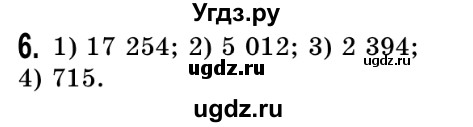 Угдз.ру

6. 1) 17 254; 2) 5 012; 3) 2 394; 4) 715.

ugdz.ru

ugdz.ru

ugdz.ru